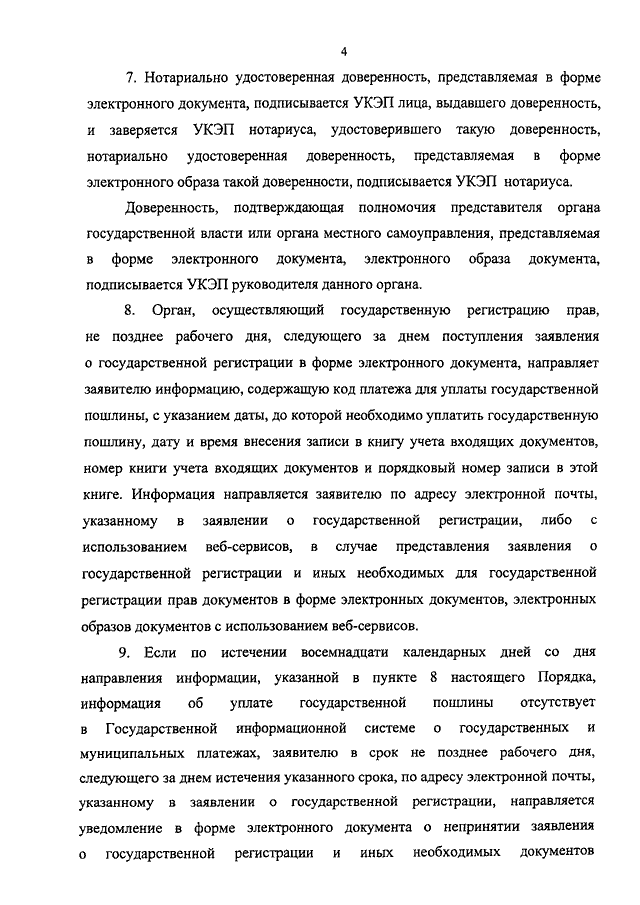 4

7. Нотариально удостоверенная доверенность, представляемая в форме электронного документа, подписывается УКЭП лица, выдавшего доверенность, и заверяется УКЭП нотариуса, удостоверившего такую доверенность, нотариально удостоверенная доверенность, представляемая в форме электронного образа такой доверенности, подписывается УКЭП нотариуса.

Доверенность, подтверждающая полномочия представителя органа государственной власти или органа местного самоуправления, представляемая в форме электронного документа, электронного образа документа, подписывается УКЭП руководителя данного органа.

8. Орган, осуществляющий государственную регистрацию прав, не позднее рабочего дня, следующего за днем поступления заявления о государственной регистрации в форме электронного документа, направляет заявителю информацию, содержащую код платежа для уплаты государственной пошлины, с указанием даты, до которой необходимо уплатить государственную пошлину, дату и время внесения записи в книгу учета входящих документов, номер книги учета входящих документов и порядковый номер записи в этой книге. Информация направляется заявителю по адресу электронной почты, указанному в заявлении о государственной регистрации, либо с использованием веб-сервисов, в случае представления заявления о государственной регистрации и иных необходимых для государственной регистрации прав документов в форме электронных документов, электронных образов документов с использованием веб-сервисов.

9. Если по истечении восемнадцати календарных дней со дня направления информации, указанной в пункте 8 настоящего Порядка, информация об уплате государственной пошлины отсутствует в Государственной информационной системе о государственных и муниципальных платежах, заявителю в срок не позднее рабочего дня, следующего за днем истечения указанного срока, по адресу электронной почты, указанному в заявлении о государственной регистрации, направляется уведомление в форме электронного документа о непринятии заявления о государственной регистрации и иных необходимых документов